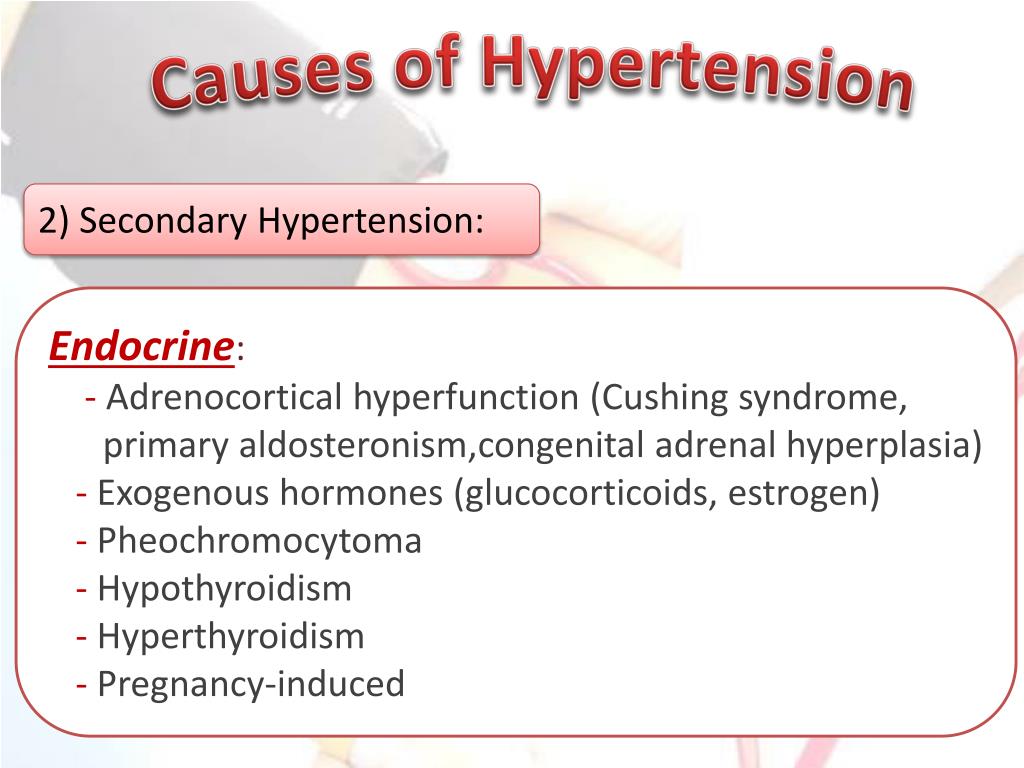 Causes of Hypertension

2) Secondary Hypertension:

Endocrine:
- Adrenocortical hyperfunction (Cushing syndrome, primary aldosteronism,congenital adrenal hyperplasia)
- Exogenous hormones (glucocorticoids, estrogen)
- Pheochromocytoma
- Hypothyroidism
- Hyperthyroidism
- Pregnancy-induced